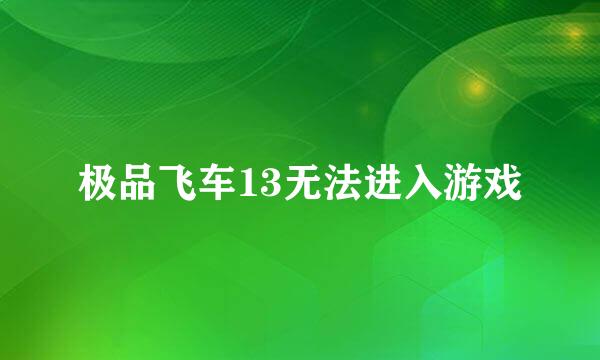 极品飞车13无法进入游戏